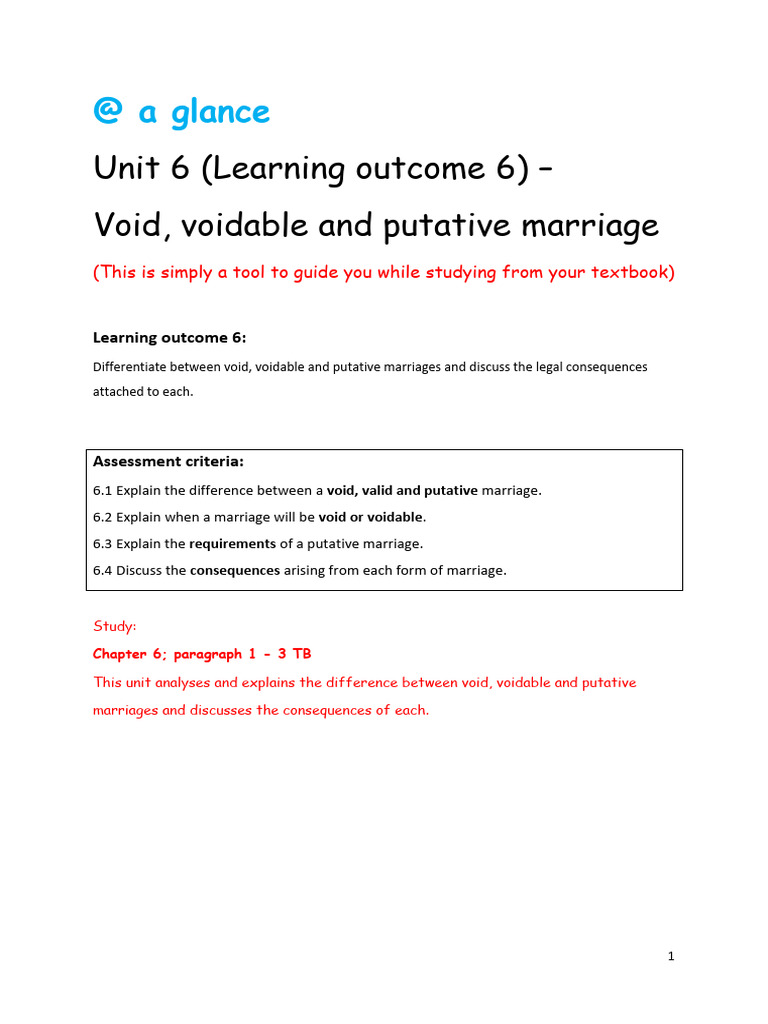 @ a glance

Unit 6 (Learning outcome 6) –

Void, voidable and putative marriage

(This is simply a tool to guide you while studying from your textbook)

Learning outcome 6:

Differentiate between void, voidable and putative marriages and discuss the legal consequences attached to each.

Assessment criteria:

6.1 Explain the difference between a void, valid and putative marriage.

6.2 Explain when a marriage will be void or voidable.

6.3 Explain the requirements of a putative marriage.

6.4 Discuss the consequences arising from each form of marriage.

Study:

Chapter 6; paragraph 1 - 3 TB

This unit analyses and explains the difference between void, voidable and putative marriages and discusses the consequences of each.

1